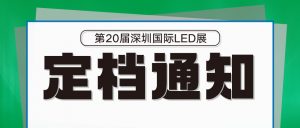 第20届深圳国际LED展

定档通知